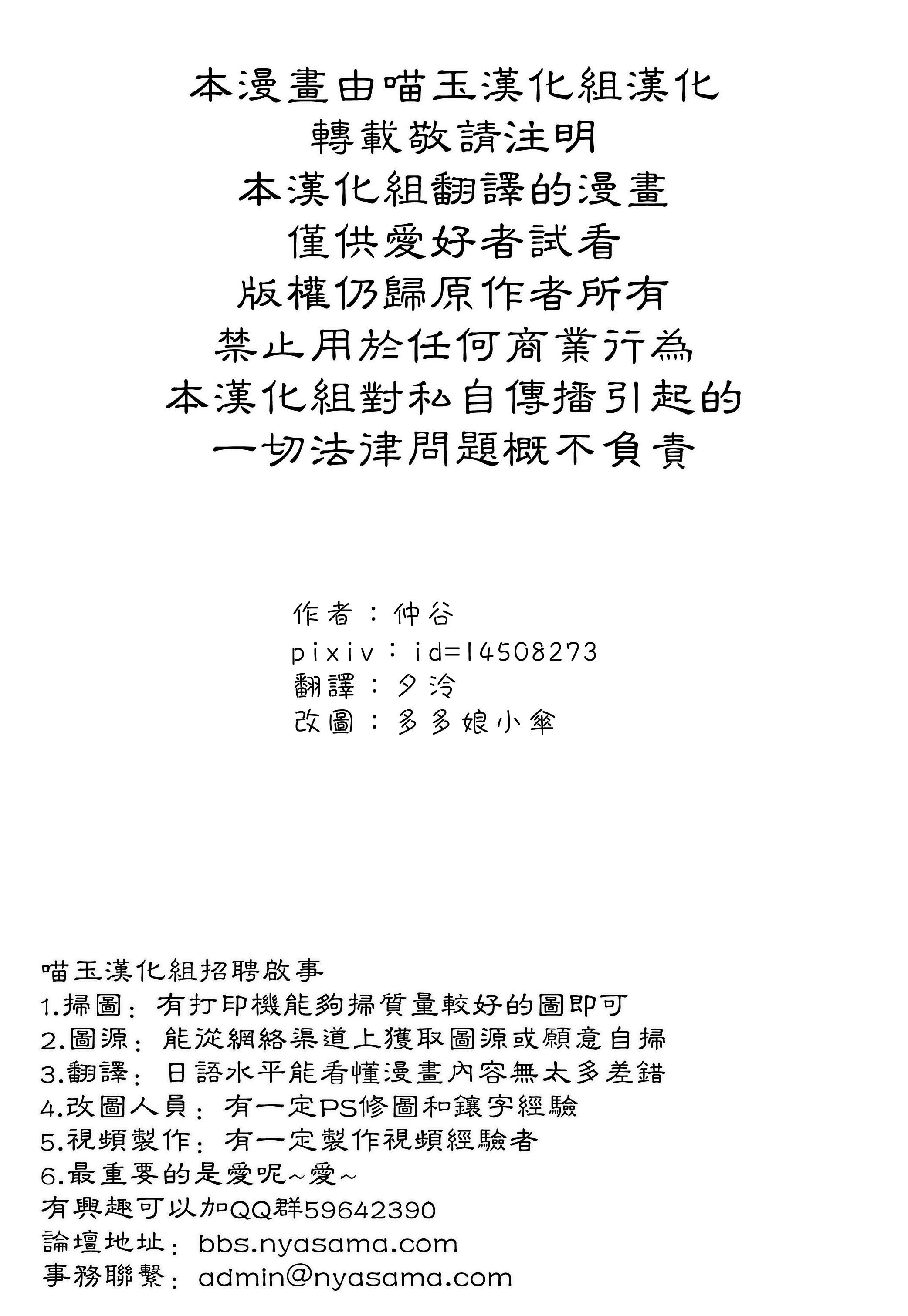 本漫畫由喵玉漢化組漢化
轉載敬請注明
本漢化組翻譯的漫畫
僅供愛好者試看
版權仍歸原作者所有
禁止用於任何商業行為
本漢化組對私自傳播引起的
一切法律問題概不負責

作者：仲谷
pixiv：id=14508273
翻譯：夕泠
改圖：多多娘小傘

喵玉漢化組招聘啟事
1.掃圖：有打印機能夠掃質量較好的圖即可
2.圖源：能從網絡渠道上獲取圖源或願意自掃
3.翻譯：日語水平能看懂漫畫內容無太多差錯
4.改圖人員：有一定PS修圖和鑲字經驗
5.視頻製作：有一定製作視頻經驗者
6.最重要的是愛呢~愛~
有興趣可以加QQ群59642390
論壇地址：bbs.nyasama.com
事務聯繫：admin@nyasama.com